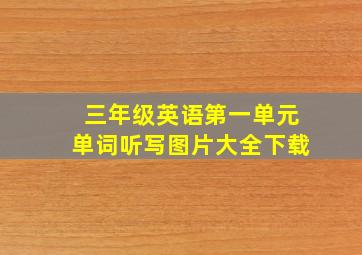 三年级英语第一单元
单词听写图片大全下载